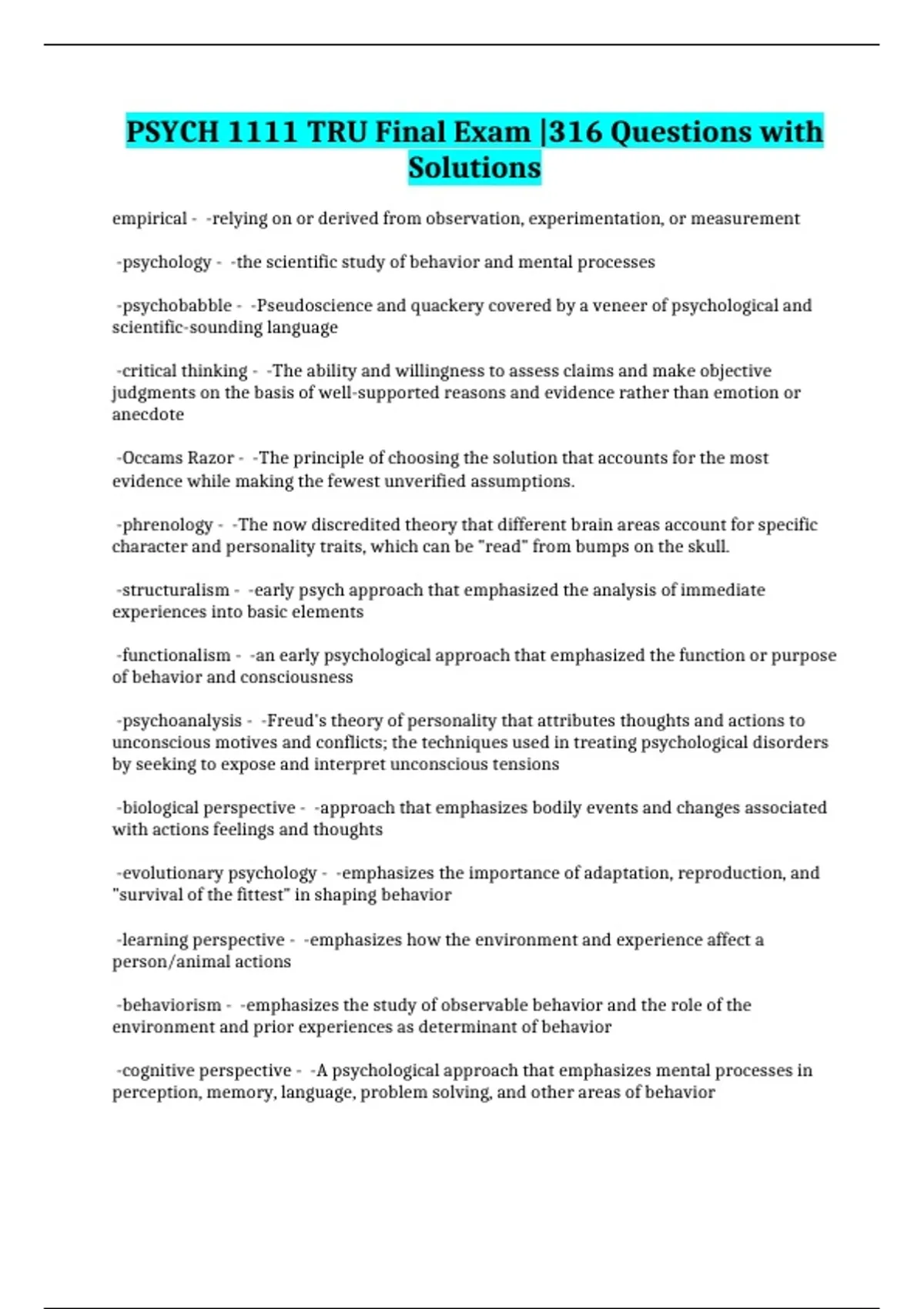 PSYCH 1111 TRU Final Exam |316 Questions with Solutions

empirical - -relying on or derived from observation, experimentation, or measurement

-psychology - -the scientific study of behavior and mental processes

-psychobabble - -Pseudoscience and quackery covered by a veneer of psychological and scientific-sounding language

-critical thinking - -The ability and willingness to assess claims and make objective judgments on the basis of well-supported reasons and evidence rather than emotion or anecdote

-Occams Razor - -The principle of choosing the solution that accounts for the most evidence while making the fewest unverified assumptions.

-phrenology - -The now discredited theory that different brain areas account for specific character and personality traits, which can be "read" from bumps on the skull.

-structuralism - -early psych approach that emphasized the analysis of immediate experiences into basic elements

-functionalism - -an early psychological approach that emphasized the function or purpose of behavior and consciousness

-psychoanalysis - -Freud's theory of personality that attributes thoughts and actions to unconscious motives and conflicts; the techniques used in treating psychological disorders by seeking to expose and interpret unconscious tensions

-biological perspective - -approach that emphasizes bodily events and changes associated with actions feelings and thoughts

-evolutionary psychology - -emphasizes the importance of adaptation, reproduction, and "survival of the fittest" in shaping behavior

-learning perspective - -emphasizes how the environment and experience affect a person/animal actions

-behaviorism - -emphasizes the study of observable behavior and the role of the environment and prior experiences as determinant of behavior

-cognitive perspective - -A psychological approach that emphasizes mental processes in perception, memory, language, problem solving, and other areas of behavior